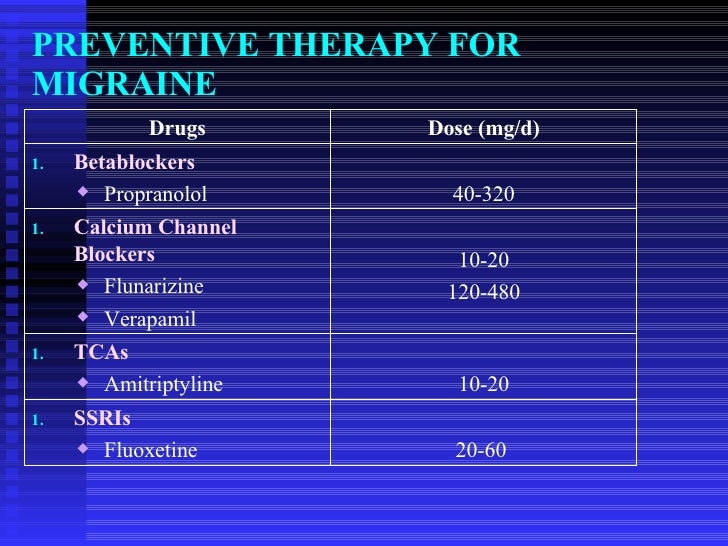 PREVENTIVE THERAPY FOR MIGRAINE

| Drugs | Dose (mg/d) |
|---|---|
| 1. Betablockers<br>◆ Propranolol | 40-320 |
| 1. Calcium Channel Blockers<br>◆ Flunarizine<br>◆ Verapamil | 10-20<br>120-480 |
| 1. TCAs<br>◆ Amitriptyline | 10-20 |
| 1. SSRIs<br>◆ Fluoxetine | 20-60 |